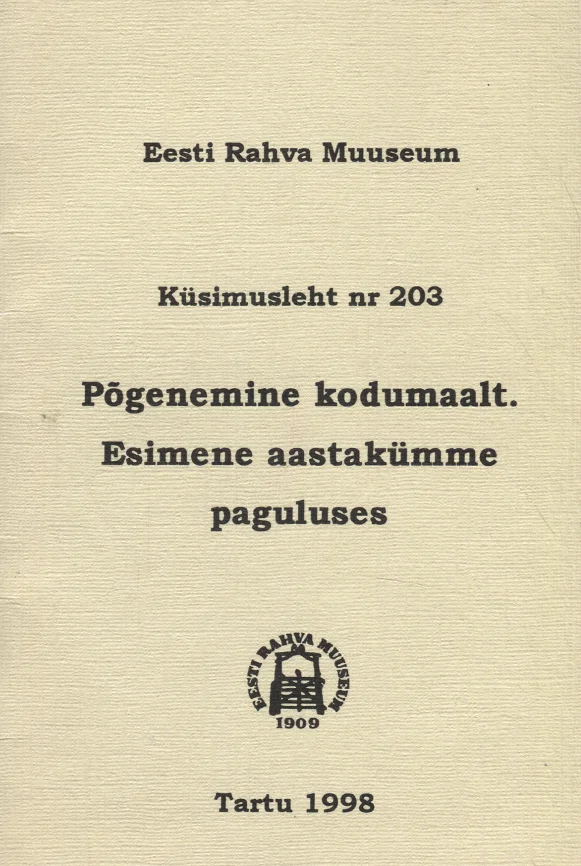 Eesti Rahva Muuseum

Küsimusleht nr 203

Põgenemine kodumaalt.
Esimene aastakümme
paguluses

EESTI RAHVA MUUSEUM
1909

Tartu 1998